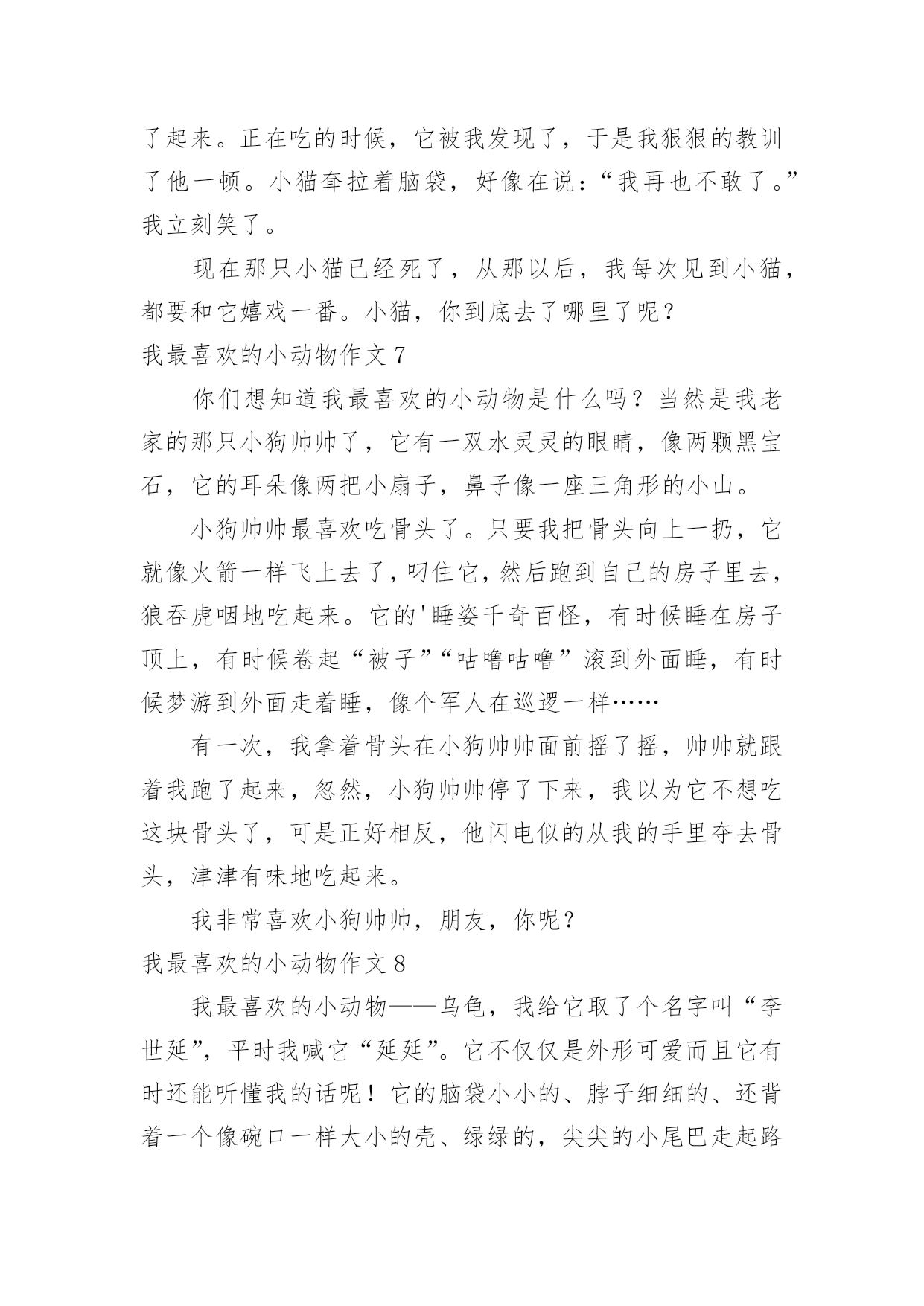 了起来。正在吃的时候，它被我发现了，于是我狠狠的教训了他一顿。小猫耷拉着脑袋，好像在说：“我再也不敢了。”我立刻笑了。

现在那只小猫已经死了，从那以后，我每次见到小猫，都要和它嬉戏一番。小猫，你到底去了哪里了呢？

我最喜欢的小动物作文 7

你们想知道我最喜欢的小动物是什么吗？当然是我老家的那只小狗帅帅了，它有一双水灵灵的眼睛，像两颗黑宝石，它的耳朵像两把小扇子，鼻子像一座三角形的小山。

小狗帅帅最喜欢吃骨头了。只要我把骨头向上一扔，它就像火箭一样飞上去了，叼住它，然后跑到自己的房子里去，狼吞虎咽地吃起来。它的'睡姿千奇百怪，有时候睡在房子顶上，有时候卷起“被子”“咕噜咕噜”滚到外面睡，有时候梦游到外面走着睡，像个军人在巡逻一样……

有一次，我拿着骨头在小狗帅帅面前摇了摇，帅帅就跟着我跑了起来，忽然，小狗帅帅停了下来，我以为它不想吃这块骨头了，可是正好相反，他闪电似的从我的手里夺去骨头，津津有味地吃起来。

我非常喜欢小狗帅帅，朋友，你呢？

我最喜欢的小动物作文 8

我最喜欢的小动物——乌龟，我给它取了个名字叫“李世延”，平时我喊它“延延”。它不仅仅是外形可爱而且它有时还能听懂我的话呢！它的脑袋小小的、脖子细细的、还背着一个像碗口一样大小的壳、绿绿的，尖尖的小尾巴走起路